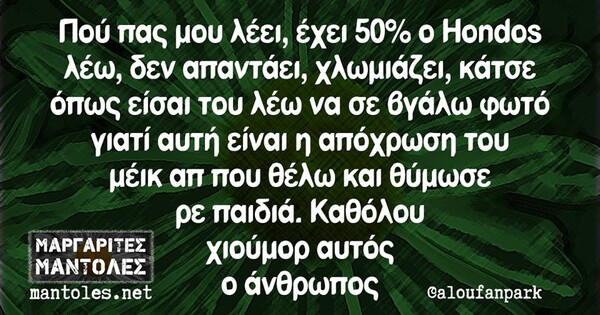 Πού πας μου λέει, έχει 50% ο Hondos λέω, δεν απαντάει, χλωμιάζει, κάτσε όπως είσαι του λέω να σε βγάλω φωτό γιατί αυτή είναι η απόχρωση του μέικ απ που θέλω και θύμωσε ρε παιδιά. Καθόλου χιούμορ αυτός ο άνθρωπος

ΜΑΡΓΑΡΙΤΕΣ ΜΑΝΤΟΛΕΣ
mantoles.net

@aloufanpark